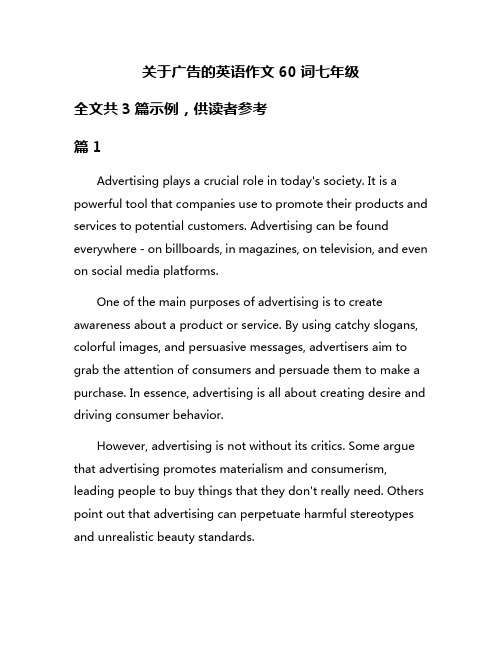 关于广告的英语作文 60 词七年级

全文共 3 篇示例，供读者参考

篇 1

Advertising plays a crucial role in today's society. It is a powerful tool that companies use to promote their products and services to potential customers. Advertising can be found everywhere - on billboards, in magazines, on television, and even on social media platforms.

One of the main purposes of advertising is to create awareness about a product or service. By using catchy slogans, colorful images, and persuasive messages, advertisers aim to grab the attention of consumers and persuade them to make a purchase. In essence, advertising is all about creating desire and driving consumer behavior.

However, advertising is not without its critics. Some argue that advertising promotes materialism and consumerism, leading people to buy things that they don't really need. Others point out that advertising can perpetuate harmful stereotypes and unrealistic beauty standards.